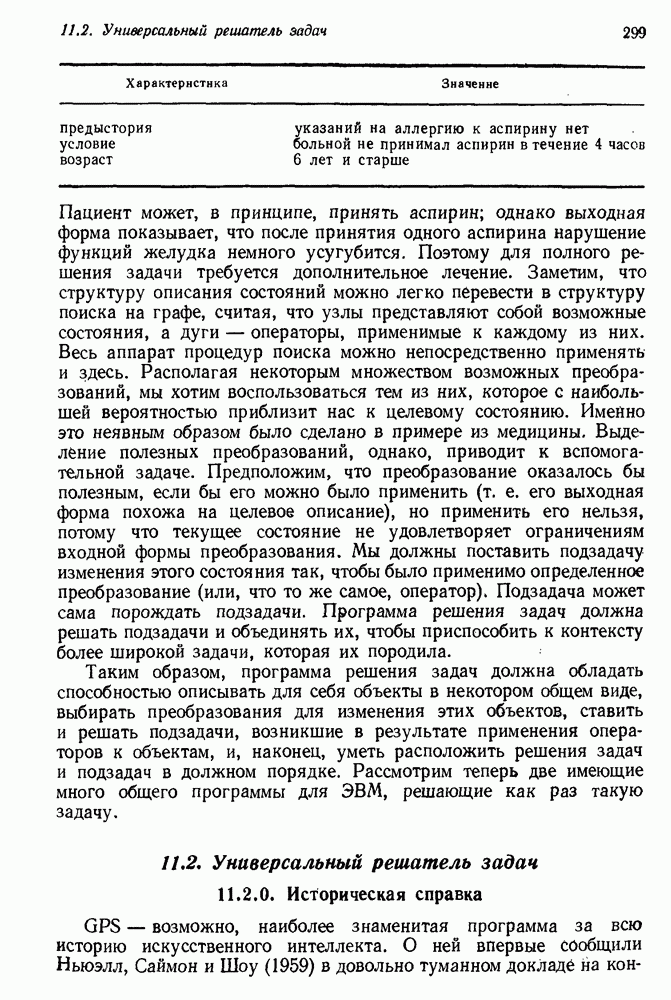 11.2. Универсальный решатель задач 299

| Характеристика | Значение |
|---|---|
| предыстория | указаний на аллергию к аспирину нет |
| условие | больной не принимал аспирин в течение 4 часов |
| возраст | 6 лет и старше |

Пациент может, в принципе, принять аспирин; однако выходная форма показывает, что после принятия одного аспирина нарушение функций желудка немного усугубится. Поэтому для полного решения задачи требуется дополнительное лечение. Заметим, что структуру описания состояний можно легко перевести в структуру поиска на графе, считая, что узлы представляют собой возможные состояния, а дуги — операторы, применимые к каждому из них. Весь аппарат процедур поиска можно непосредственно применять и здесь. Располагая некоторым множеством возможных преобразований, мы хотим воспользоваться тем из них, которое с наибольшей вероятностью приблизит нас к целевому состоянию. Именно это неявным образом было сделано в примере из медицины. Выделение полезных преобразований, однако, приводит к вспомогательной задаче. Предположим, что преобразование оказалось бы полезным, если бы его можно было применить (т. е. его выходная форма похожа на целевое описание), но применить его нельзя, потому что текущее состояние не удовлетворяет ограничениям входной формы преобразования. Мы должны поставить подзадачу изменения этого состояния так, чтобы было применимо определенное преобразование (или, что то же самое, оператор). Подзадача может сама порождать подзадачи. Программа решения задач должна решать подзадачи и объединять их, чтобы приспособить к контексту более широкой задачи, которая их породила.

Таким образом, программа решения задач должна обладать способностью описывать для себя объекты в некотором общем виде, выбирать преобразования для изменения этих объектов, ставить и решать подзадачи, возникшие в результате применения операторов к объектам, и, наконец, уметь расположить решения задач и подзадач в должном порядке. Рассмотрим теперь две имеющие много общего программы для ЭВМ, решающие как раз такую задачу.

11.2. Универсальный решатель задач

11.2.0. Историческая справка

GPS — возможно, наиболее знаменитая программа за всю историю искусственного интеллекта. О ней впервые сообщили Ньюэлл, Саймон и Шоу (1959) в довольно туманном докладе на кон-